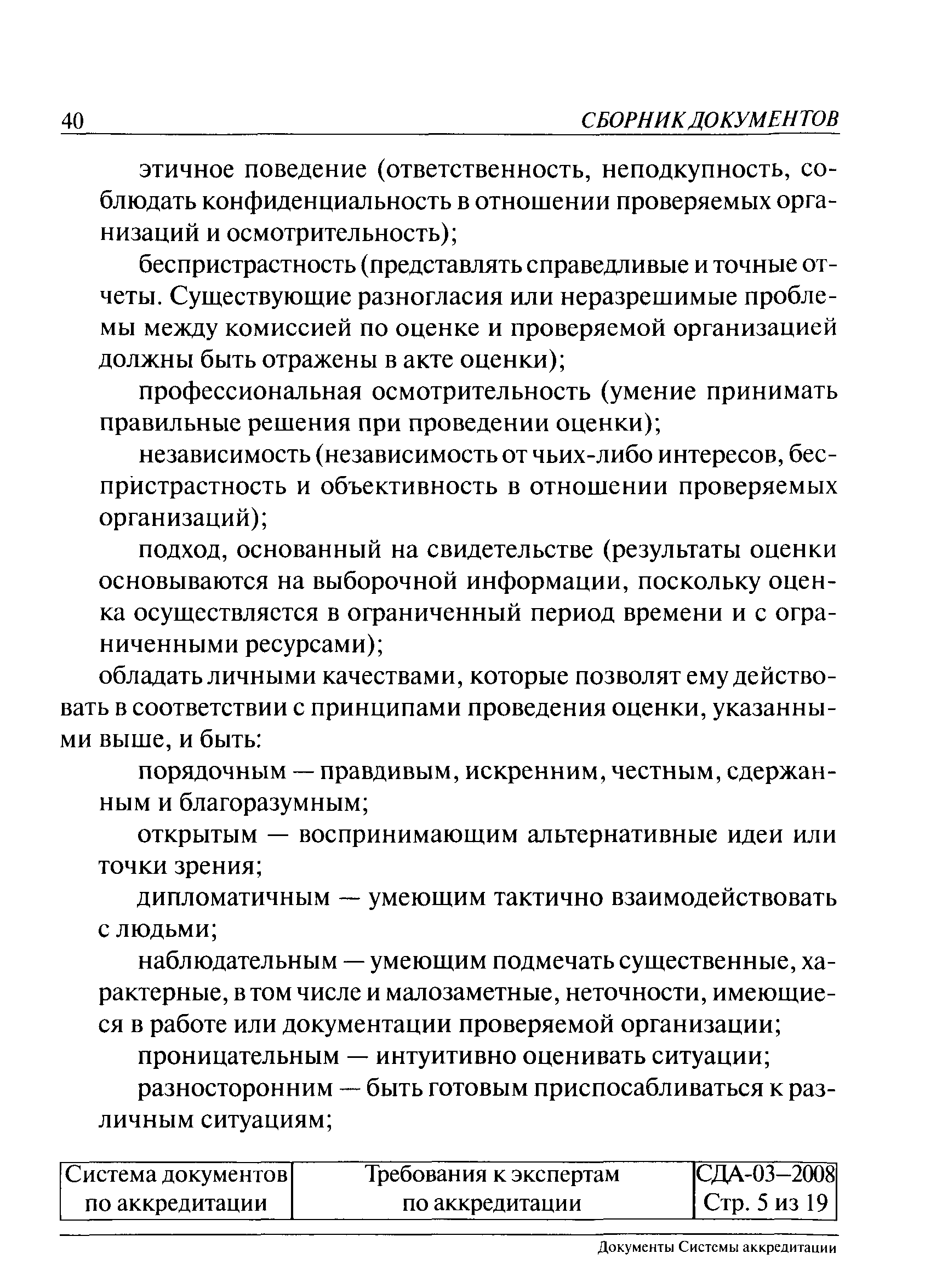 40 СБОРНИК ДОКУМЕНТОВ

этичное поведение (ответственность, неподкупность, соблюдать конфиденциальность в отношении проверяемых организаций и осмотрительность);

беспристрастность (представлять справедливые и точные отчеты. Существующие разногласия или неразрешимые проблемы между комиссией по оценке и проверяемой организацией должны быть отражены в акте оценки);

профессиональная осмотрительность (умение принимать правильные решения при проведении оценки);

независимость (независимость от чьих-либо интересов, беспристрастность и объективность в отношении проверяемых организаций);

подход, основанный на свидетельстве (результаты оценки основываются на выборочной информации, поскольку оценка осуществляется в ограниченный период времени и с ограниченными ресурсами);

обладать личными качествами, которые позволят ему действовать в соответствии с принципами проведения оценки, указанными выше, и быть:

порядочным — правдивым, искренним, честным, сдержанным и благоразумным;

открытым — воспринимающим альтернативные идеи или точки зрения;

дипломатичным — умеющим тактично взаимодействовать с людьми;

наблюдательным — умеющим подмечать существенные, характерные, в том числе и малозаметные, неточности, имеющиеся в работе или документации проверяемой организации;

проницательным — интуитивно оценивать ситуации;

разносторонним — быть готовым приспосабливаться к различным ситуациям;

| Система документов по аккредитации | Требования к экспертам по аккредитации | СДА-03–2008 Стр. 5 из 19 |
|---|---|---|

Документы Системы аккредитации